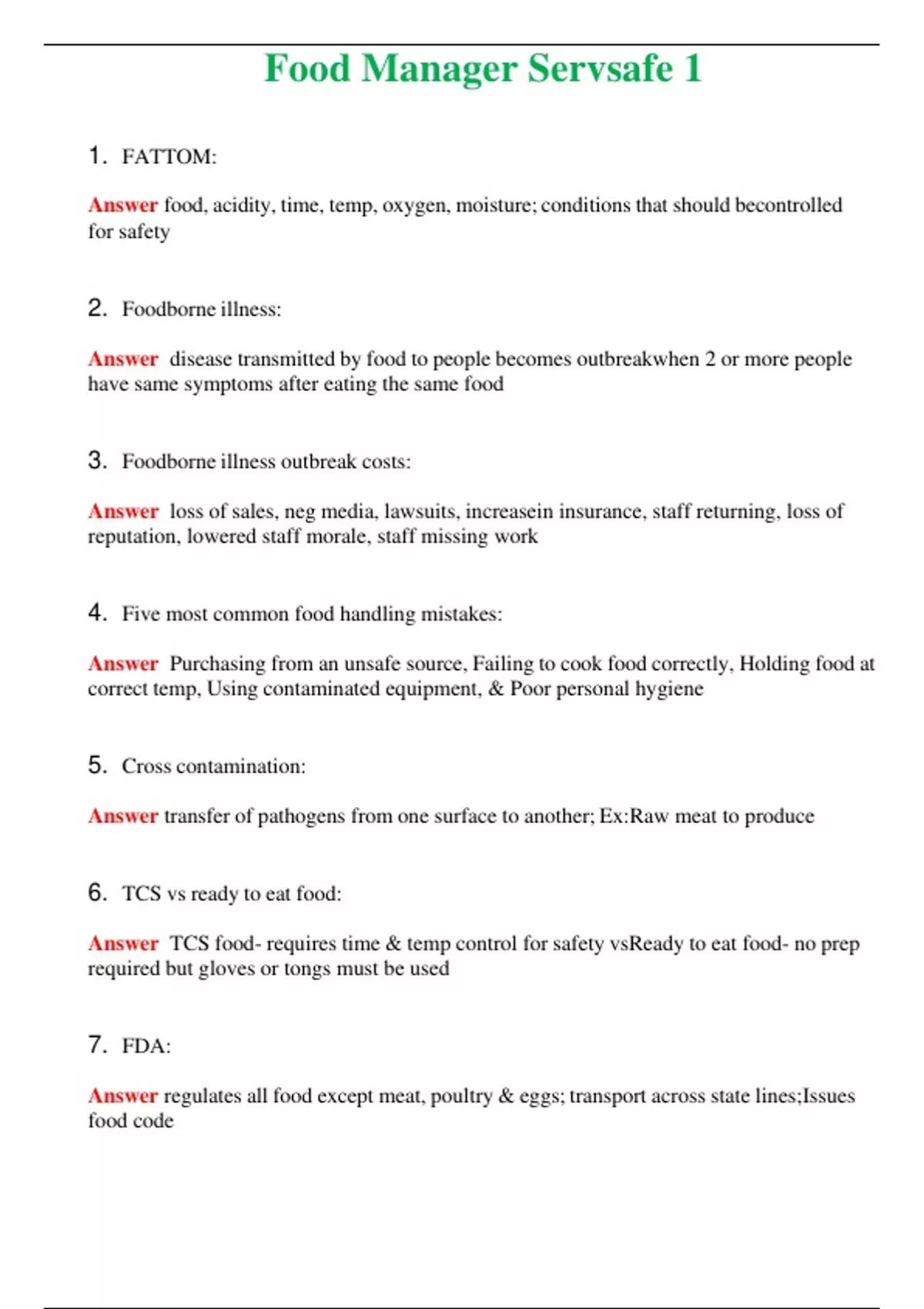 Food Manager Servsafe 1

1. FATTOM:

Answer food, acidity, time, temp, oxygen, moisture; conditions that should becontrolled for safety

2. Foodborne illness:

Answer disease transmitted by food to people becomes outbreakwhen 2 or more people have same symptoms after eating the same food

3. Foodborne illness outbreak costs:

Answer loss of sales, neg media, lawsuits, increasein insurance, staff returning, loss of reputation, lowered staff morale, staff missing work

4. Five most common food handling mistakes:

Answer Purchasing from an unsafe source, Failing to cook food correctly, Holding food at correct temp, Using contaminated equipment, & Poor personal hygiene

5. Cross contamination:

Answer transfer of pathogens from one surface to another; Ex:Raw meat to produce

6. TCS vs ready to eat food:

Answer TCS food- requires time & temp control for safety vsReady to eat food- no prep required but gloves or tongs must be used

7. FDA:

Answer regulates all food except meat, poultry & eggs; transport across state lines;Issues food code